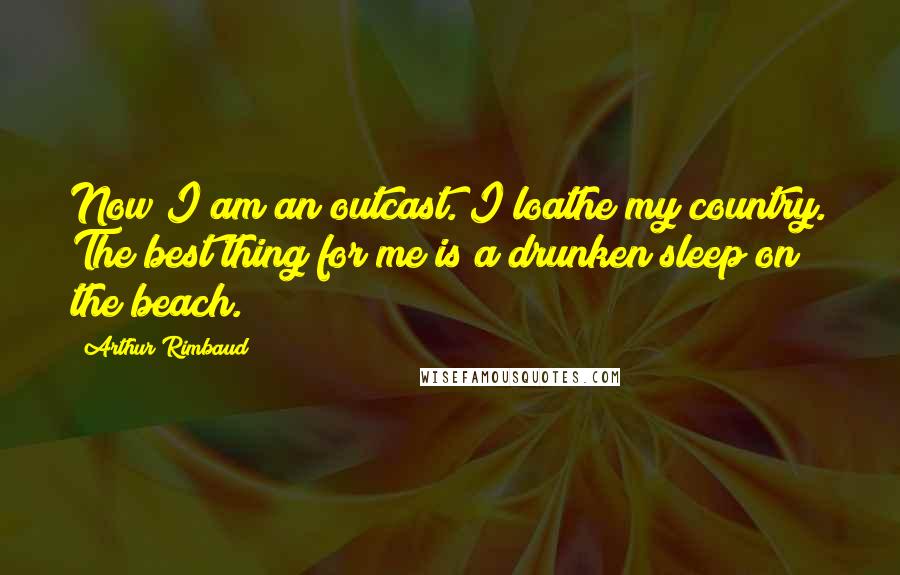 Now I am an outcast. I loathe my country. The best thing for me is a drunken sleep on the beach.

Arthur Rimbaud

WISEFAMOUSQUOTES.COM